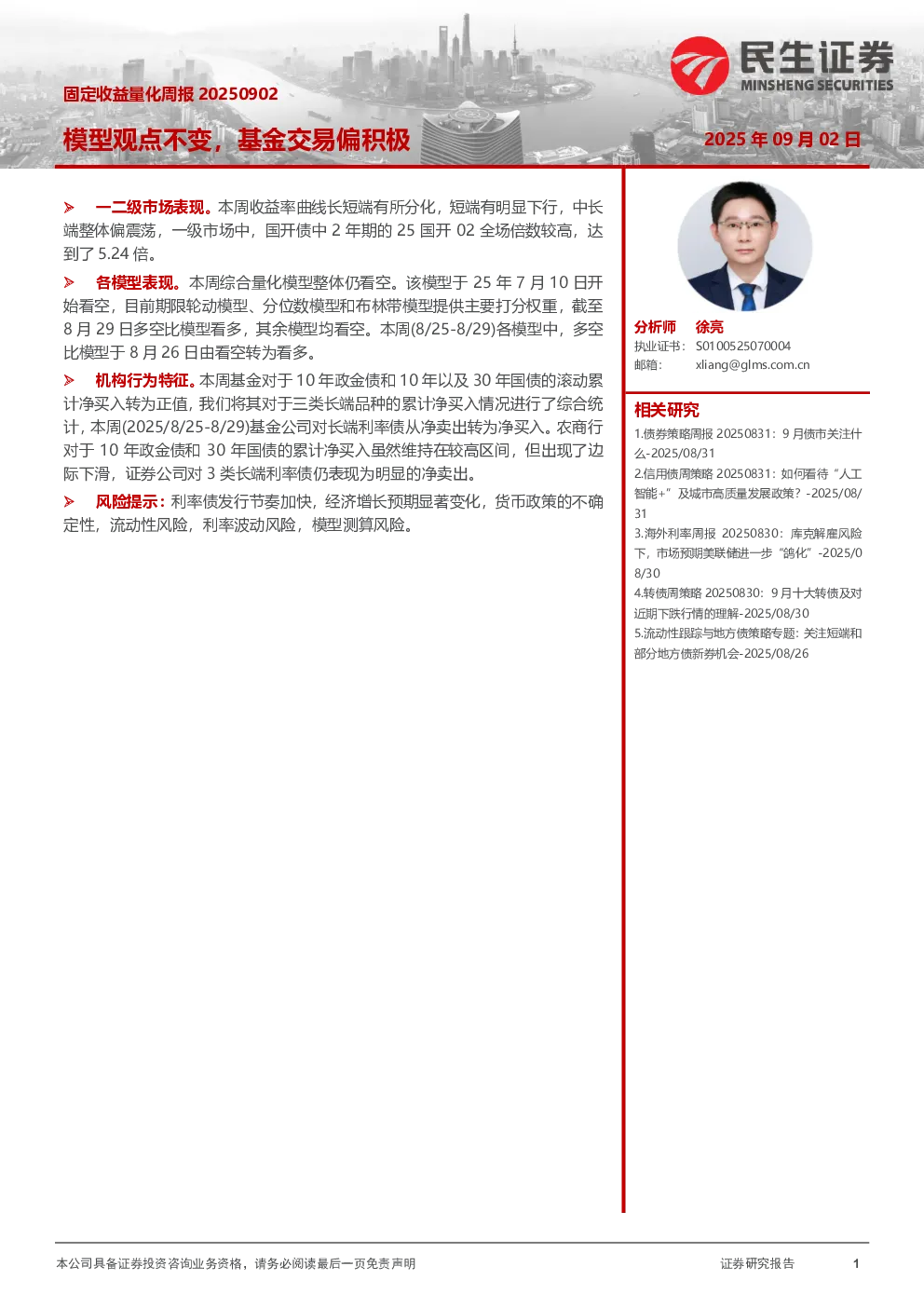 民生证券
MINSHENG SECURITIES

固定收益量化周报 20250902

模型观点不变，基金交易偏积极

2025 年 09 月 02 日

➢ 一二级市场表现。本周收益率曲线长短端有所分化，短端有明显下行，中长端整体偏震荡，一级市场中，国开债中 2 年期的 25 国开 02 全场倍数较高，达到了 5.24 倍。

➢ 各模型表现。本周综合量化模型整体仍看空。该模型于 25 年 7 月 10 日开始看空，目前期限轮动模型、分位数模型和布林带模型提供主要打分权重，截至 8 月 29 日多空比模型看多，其余模型均看空。本周(8/25-8/29)各模型中，多空比模型于 8 月 26 日由看空转为看多。

➢ 机构行为特征。本周基金对于 10 年政金债和 10 年以及 30 年国债的滚动累计净买入转为正值，我们将其对于三类长端品种的累计净买入情况进行了综合统计，本周(2025/8/25-8/29)基金公司对长端利率债从净卖出转为净买入。农商行对于 10 年政金债和 30 年国债的累计净买入虽然维持在较高区间，但出现了边际下滑，证券公司对 3 类长端利率债仍表现为明显的净卖出。

➢ 风险提示：利率债发行节奏加快，经济增长预期显著变化，货币政策的不确定性，流动性风险，利率波动风险，模型测算风险。

分析师 徐亮
执业证书： S0100525070004
邮箱： xliang@glms.com.cn

相关研究
1.债券策略周报 20250831：9 月债市关注什么-2025/08/31
2.信用债周策略 20250831：如何看待“人工智能+”及城市高质量发展政策？-2025/08/31
3.海外利率周报 20250830：库克解雇风险下，市场预期美联储进一步“鸽化”-2025/08/30
4.转债周策略 20250830：9 月十大转债及对近期下跌行情的理解-2025/08/30
5.流动性跟踪与地方债策略专题：关注短端和部分地方债新券机会-2025/08/26

本公司具备证券投资咨询业务资格，请务必阅读最后一页免责声明

证券研究报告

1